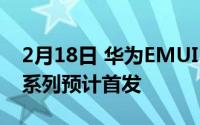 2月18日 华为EMUI
系列预计首发